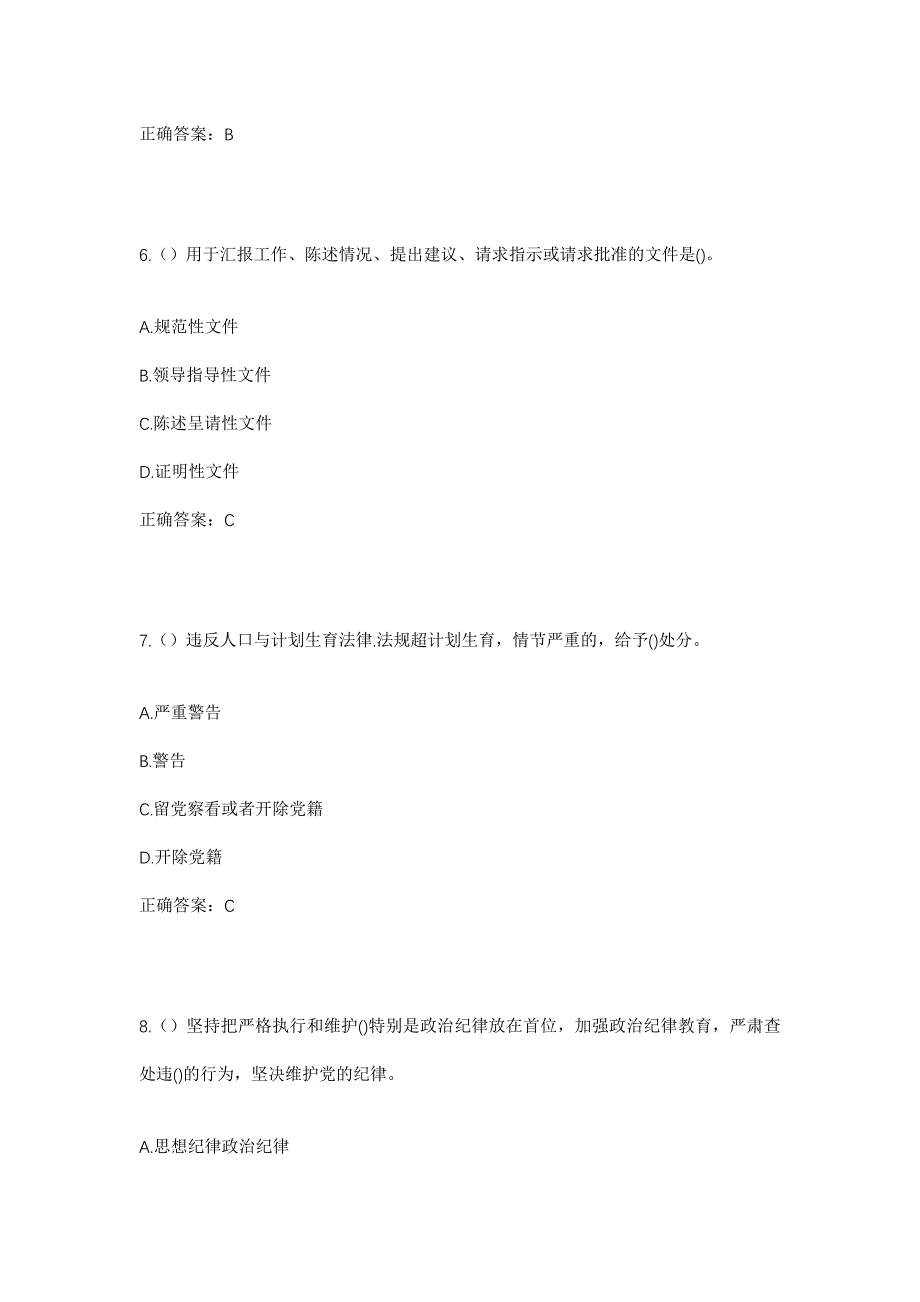 正确答案：B

6.（）用于汇报工作、陈述情况、提出建议、请求指示或请求批准的文件是()。

A.规范性文件

B.领导指导性文件

C.陈述呈请性文件

D.证明性文件

正确答案：C

7.（）违反人口与计划生育法律.法规超计划生育，情节严重的，给予()处分。

A.严重警告

B.警告

C.留党察看或者开除党籍

D.开除党籍

正确答案：C

8.（）坚持把严格执行和维护()特别是政治纪律放在首位，加强政治纪律教育，严肃查处违()的行为，坚决维护党的纪律。

A.思想纪律政治纪律